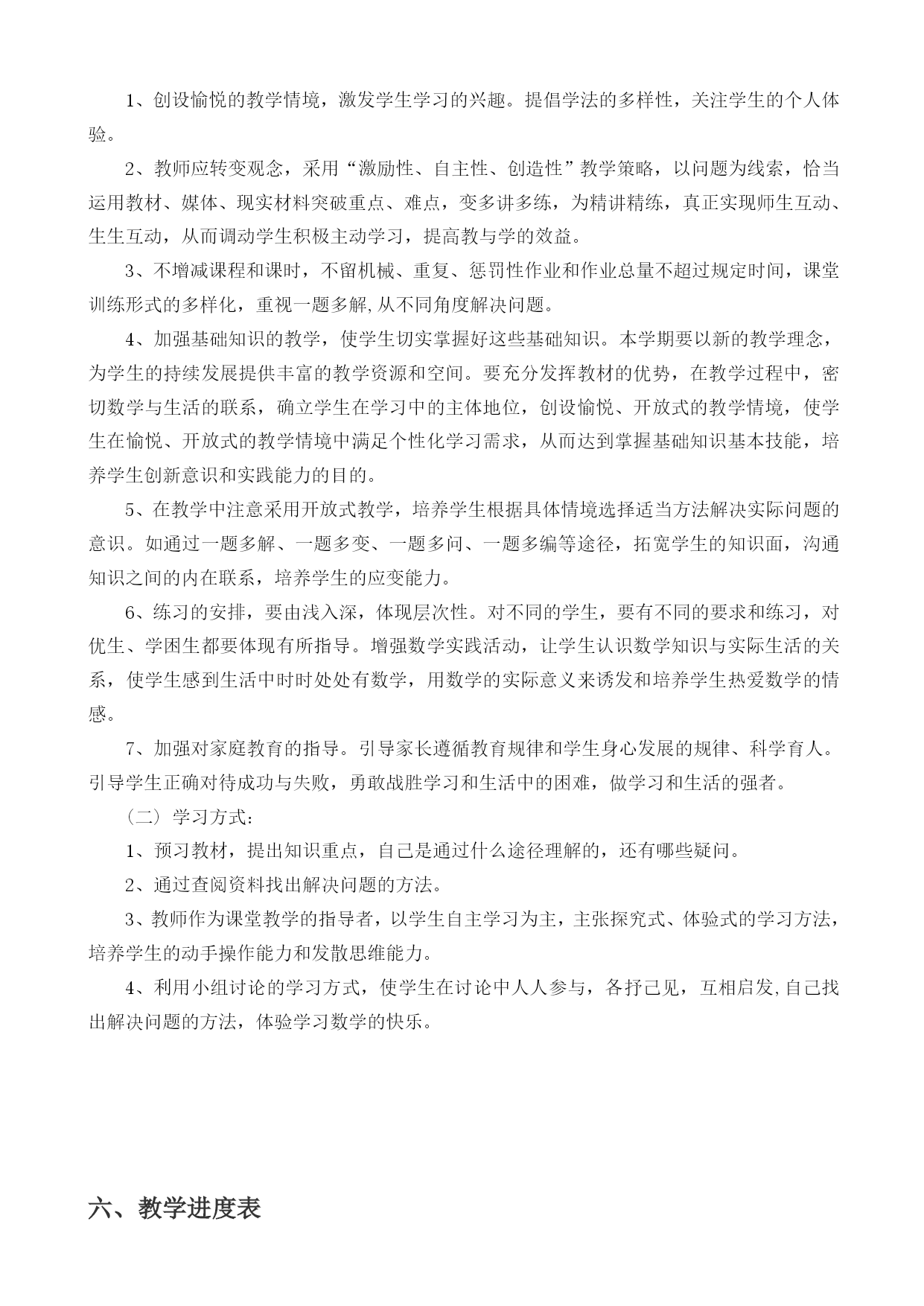 1、创设愉悦的教学情境，激发学生学习的兴趣。提倡学法的多样性，关注学生的个人体验。

2、教师应转变观念，采用“激励性、自主性、创造性”教学策略，以问题为线索，恰当运用教材、媒体、现实材料突破重点、难点，变多讲多练，为精讲精练，真正实现师生互动、生生互动，从而调动学生积极主动学习，提高教与学的效益。

3、不增减课程和课时，不留机械、重复、惩罚性作业和作业总量不超过规定时间，课堂训练形式的多样化，重视一题多解,从不同角度解决问题。

4、加强基础知识的教学，使学生切实掌握好这些基础知识。本学期要以新的教学理念，为学生的持续发展提供丰富的教学资源和空间。要充分发挥教材的优势，在教学过程中，密切数学与生活的联系，确立学生在学习中的主体地位，创设愉悦、开放式的教学情境，使学生在愉悦、开放式的教学情境中满足个性化学习需求，从而达到掌握基础知识基本技能，培养学生创新意识和实践能力的目的。

5、在教学中注意采用开放式教学，培养学生根据具体情境选择适当方法解决实际问题的意识。如通过一题多解、一题多变、一题多问、一题多编等途径，拓宽学生的知识面，沟通知识之间的内在联系，培养学生的应变能力。

6、练习的安排，要由浅入深，体现层次性。对不同的学生，要有不同的要求和练习，对优生、学困生都要体现有所指导。增强数学实践活动，让学生认识数学知识与实际生活的关系，使学生感到生活中时时处处有数学，用数学的实际意义来诱发和培养学生热爱数学的情感。

7、加强对家庭教育的指导。引导家长遵循教育规律和学生身心发展的规律、科学育人。引导学生正确对待成功与失败，勇敢战胜学习和生活中的困难，做学习和生活的强者。

（二）学习方式：

1、预习教材，提出知识重点，自己是通过什么途径理解的，还有哪些疑问。

2、通过查阅资料找出解决问题的方法。

3、教师作为课堂教学的指导者，以学生自主学习为主，主张探究式、体验式的学习方法，培养学生的动手操作能力和发散思维能力。

4、利用小组讨论的学习方式，使学生在讨论中人人参与，各抒己见，互相启发,自己找出解决问题的方法，体验学习数学的快乐。

六、教学进度表